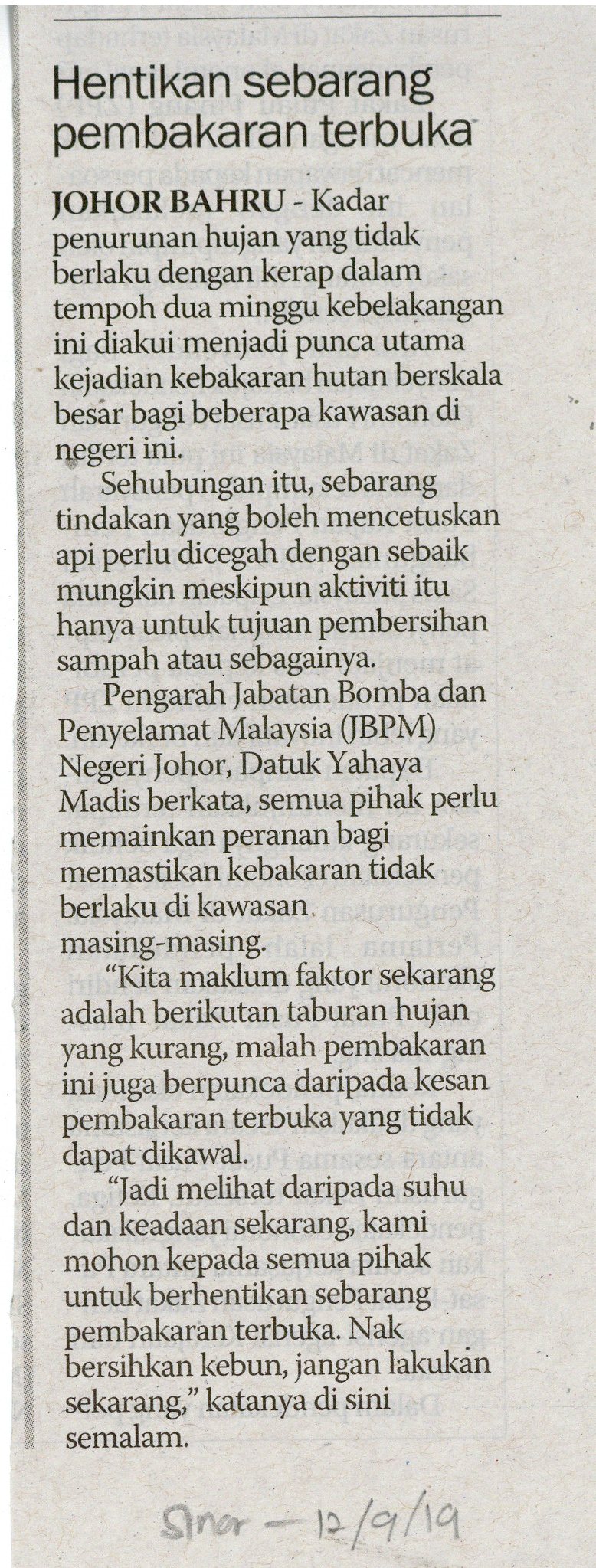 Hentikan sebarang pembakaran terbuka

JOHOR BAHRU - Kadar penurunan hujan yang tidak berlaku dengan kerap dalam tempoh dua minggu kebelakangan ini diakui menjadi punca utama kejadian kebakaran hutan berskala besar bagi beberapa kawasan di negeri ini.

Sehubungan itu, sebarang tindakan yang boleh mencetuskan api perlu dicegah dengan sebaik mungkin meskipun aktiviti itu hanya untuk tujuan pembersihan sampah atau sebagainya.

Pengarah Jabatan Bomba dan Penyelamat Malaysia (JBPM) Negeri Johor, Datuk Yahaya Madis berkata, semua pihak perlu memainkan peranan bagi memastikan kebakaran tidak berlaku di kawasan masing-masing.

"Kita maklum faktor sekarang adalah berikutan taburan hujan yang kurang, malah pembakaran ini juga berpunca daripada kesan pembakaran terbuka yang tidak dapat dikawal.

"Jadi melihat daripada suhu dan keadaan sekarang, kami mohon kepada semua pihak untuk berhentikan sebarang pembakaran terbuka. Nak bersihkan kebun, jangan lakukan sekarang," katanya di sini semalam.

Sinar - 12/9/19